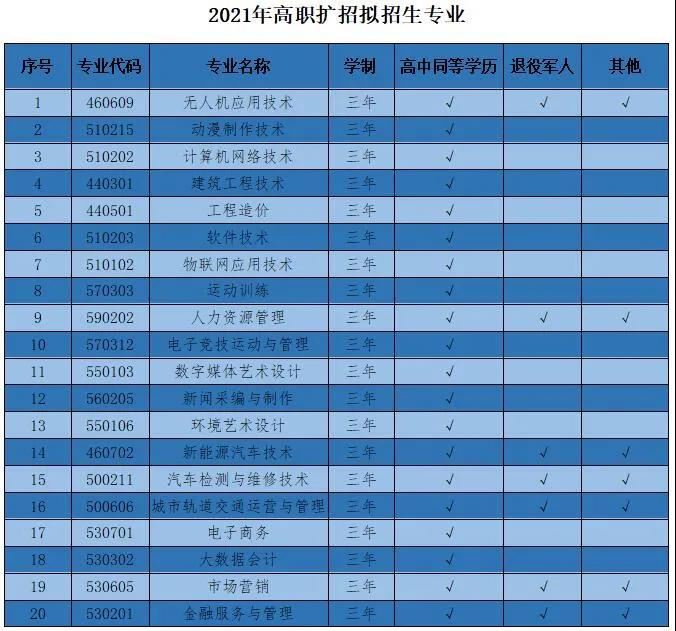 2021年高职扩招拟招生专业

| 序号 | 专业代码 | 专业名称 | 学制 | 高中同等学历 | 退役军人 | 其他 |
|---|---|---|---|---|---|---|
| 1 | 460609 | 无人机应用技术 | 三年 | √ | √ | √ |
| 2 | 510215 | 动漫制作技术 | 三年 | √ | | |
| 3 | 510202 | 计算机网络技术 | 三年 | √ | | |
| 4 | 440301 | 建筑工程技术 | 三年 | √ | | |
| 5 | 440501 | 工程造价 | 三年 | √ | | |
| 6 | 510203 | 软件技术 | 三年 | √ | | |
| 7 | 510102 | 物联网应用技术 | 三年 | √ | | |
| 8 | 570303 | 运动训练 | 三年 | √ | | |
| 9 | 590202 | 人力资源管理 | 三年 | √ | √ | √ |
| 10 | 570312 | 电子竞技运动与管理 | 三年 | √ | | |
| 11 | 550103 | 数字媒体艺术设计 | 三年 | √ | | |
| 12 | 560205 | 新闻采编与制作 | 三年 | √ | | |
| 13 | 550106 | 环境艺术设计 | 三年 | √ | | |
| 14 | 460702 | 新能源汽车技术 | 三年 | √ | √ | √ |
| 15 | 500211 | 汽车检测与维修技术 | 三年 | √ | √ | √ |
| 16 | 500606 | 城市轨道交通运营与管理 | 三年 | √ | √ | √ |
| 17 | 530701 | 电子商务 | 三年 | √ | | |
| 18 | 530302 | 大数据会计 | 三年 | √ | | |
| 19 | 530605 | 市场营销 | 三年 | √ | √ | √ |
| 20 | 530201 | 金融服务与管理 | 三年 | √ | √ | √ |